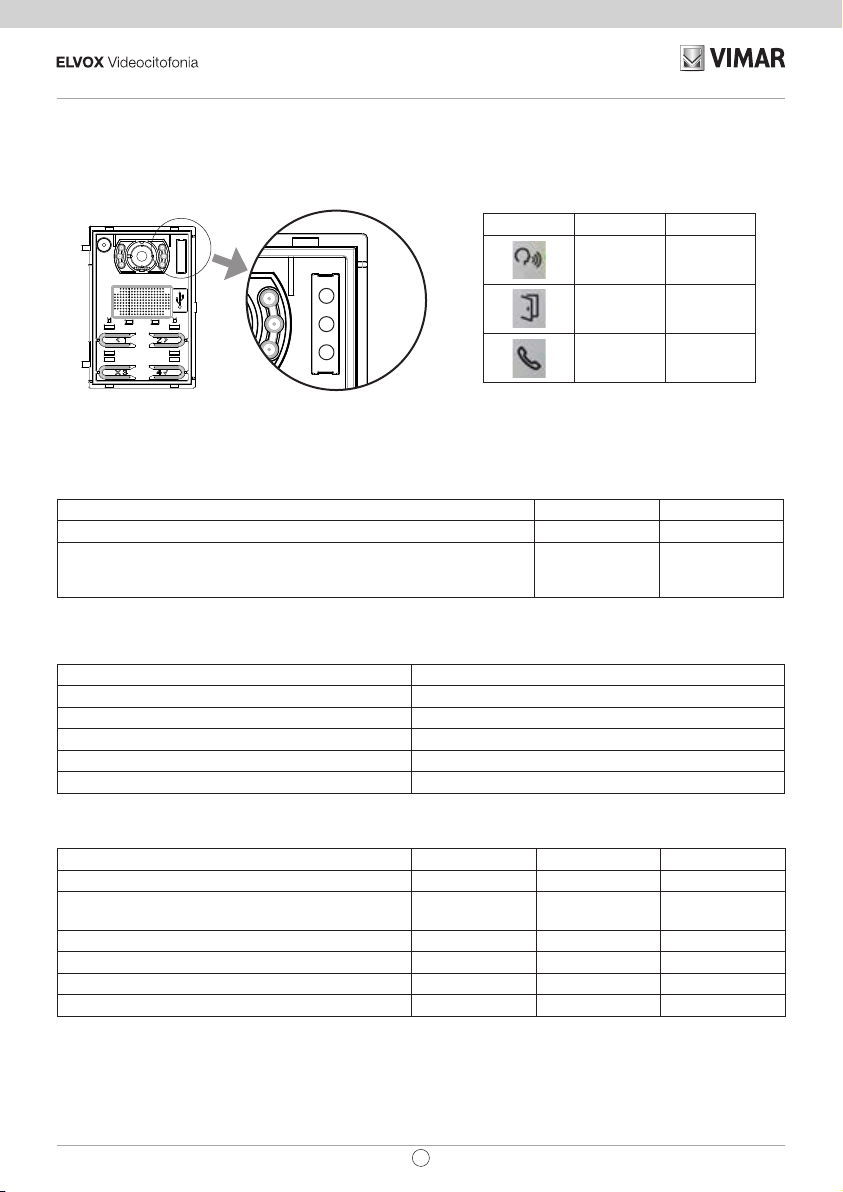 ELVOX Videocitofonia

VIMAR

1
2
3
4